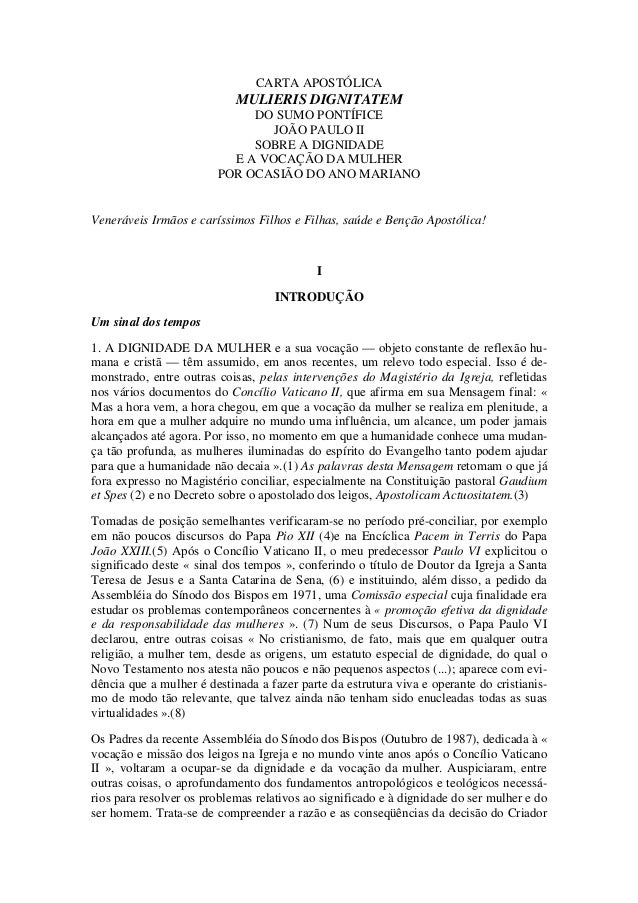 CARTA APOSTÓLICA
MULIERIS DIGNITATEM
DO SUMO PONTÍFICE
JOÃO PAULO II
SOBRE A DIGNIDADE
E A VOCAÇÃO DA MULHER
POR OCASIÃO DO ANO MARIANO

Veneráveis Irmãos e caríssimos Filhos e Filhas, saúde e Benção Apostólica!

I

INTRODUÇÃO

Um sinal dos tempos

1. A DIGNIDADE DA MULHER e a sua vocação — objeto constante de reflexão humana e cristã — têm assumido, em anos recentes, um relevo todo especial. Isso é demonstrado, entre outras coisas, pelas intervenções do Magistério da Igreja, refletidas nos vários documentos do Concílio Vaticano II, que afirma em sua Mensagem final: « Mas a hora vem, a hora chegou, em que a vocação da mulher se realiza em plenitude, a hora em que a mulher adquire no mundo uma influência, um alcance, um poder jamais alcançados até agora. Por isso, no momento em que a humanidade conhece uma mudança tão profunda, as mulheres iluminadas do espírito do Evangelho tanto podem ajudar para que a humanidade não decaia ».(1) As palavras desta Mensagem retomam o que já fora expresso no Magistério conciliar, especialmente na Constituição pastoral Gaudium et Spes (2) e no Decreto sobre o apostolado dos leigos, Apostolicam Actuositatem.(3)

Tomadas de posição semelhantes verificaram-se no período pré-conciliar, por exemplo em não poucos discursos do Papa Pio XII (4)e na Encíclica Pacem in Terris do Papa João XXIII.(5) Após o Concílio Vaticano II, o meu predecessor Paulo VI explicitou o significado deste « sinal dos tempos », conferindo o título de Doutor da Igreja a Santa Teresa de Jesus e a Santa Catarina de Sena, (6) e instituindo, além disso, a pedido da Assembléia do Sínodo dos Bispos em 1971, uma Comissão especial cuja finalidade era estudar os problemas contemporâneos concernentes à « promoção efetiva da dignidade e da responsabilidade das mulheres ». (7) Num de seus Discursos, o Papa Paulo VI declarou, entre outras coisas « No cristianismo, de fato, mais que em qualquer outra religião, a mulher tem, desde as origens, um estatuto especial de dignidade, do qual o Novo Testamento nos atesta não poucos e não pequenos aspectos (...); aparece com evidência que a mulher é destinada a fazer parte da estrutura viva e operante do cristianismo de modo tão relevante, que talvez ainda não tenham sido enucleadas todas as suas virtualidades ».(8)

Os Padres da recente Assembléia do Sínodo dos Bispos (Outubro de 1987), dedicada à « vocação e missão dos leigos na Igreja e no mundo vinte anos após o Concílio Vaticano II », voltaram a ocupar-se da dignidade e da vocação da mulher. Auspiciaram, entre outras coisas, o aprofundamento dos fundamentos antropológicos e teológicos necessários para resolver os problemas relativos ao significado e à dignidade do ser mulher e do ser homem. Trata-se de compreender a razão e as conseqüências da decisão do Criador